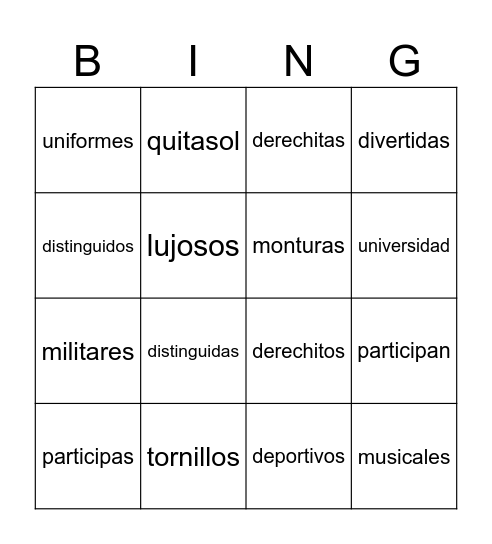 | B | I | N | G |
|---|---|---|---|
| uniformes | quitasol | derechitas | divertidas |
| distinguidos | lujosos | monturas | universidad |
| militares | distinguidas | derechitos | participan |
| participas | tornillos | deportivos | musicales |